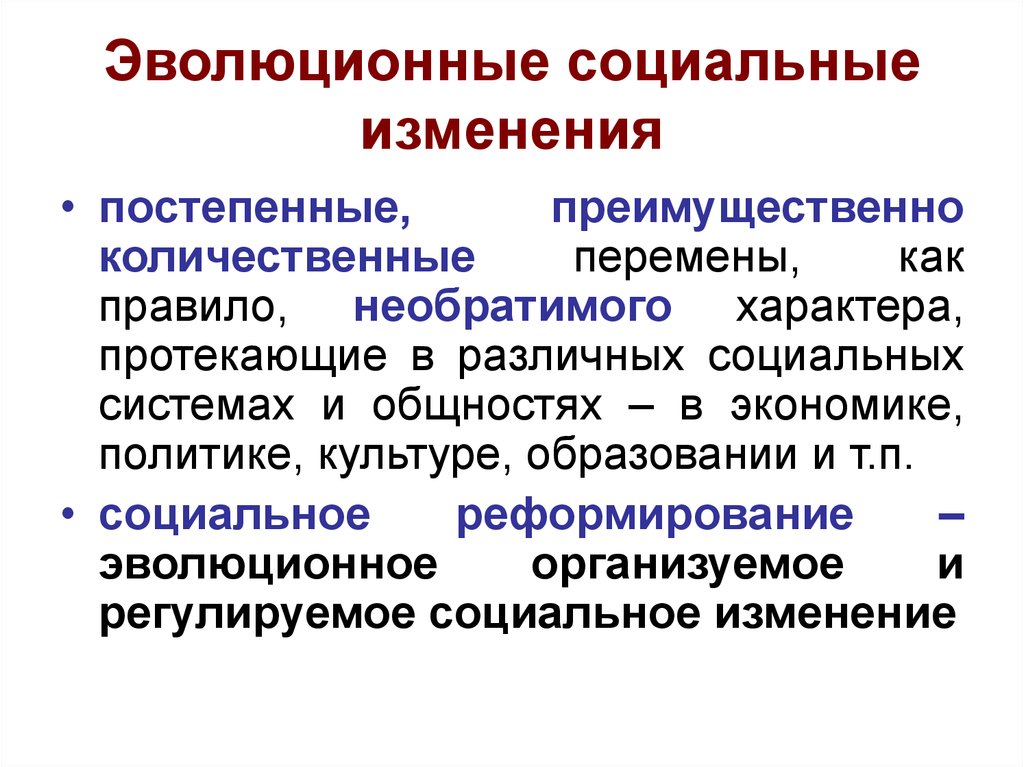 Эволюционные социальные изменения

• постепенные, преимущественно количественные перемены, как правило, необратимого характера, протекающие в различных социальных системах и общностях – в экономике, политике, культуре, образовании и т.п.

• социальное реформирование – эволюционное организуемое и регулируемое социальное изменение